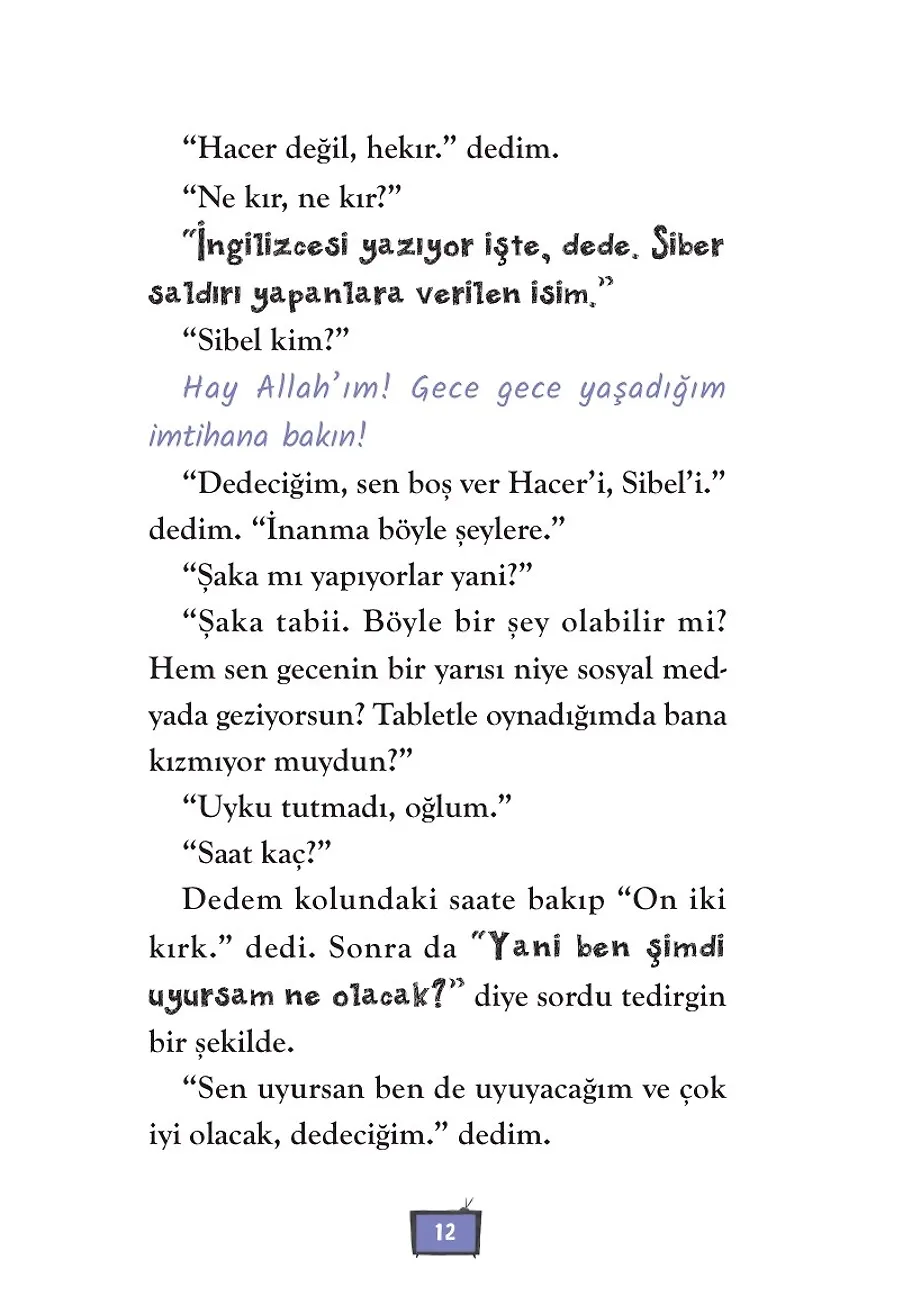 “Hacer değil, hekır.” dedim.

“Ne kır, ne kır?”

“İngilizcesi yazıyor işte, dede. Siber saldırı yapanlara verilen isim.”

“Sibel kim?”

Hay Allah’ım! Gece gece yaşadığım imtihana bakın!

“Dedeciğim, sen boş ver Hacer’i, Sibel’i.” dedim. “İnanma böyle şeylere.”

“Şaka mı yapıyorlar yani?”

“Şaka tabii. Böyle bir şey olabilir mi? Hem sen gecenin bir yarısı niye sosyal medyada geziyorsun? Tabletle oynadığımda bana kızmıyor muydun?”

“Uyku tutmadı, oğlum.”

“Saat kaç?”

Dedem kolundaki saate bakıp “On iki kırk.” dedi. Sonra da “Yani ben şimdi uyursam ne olacak?” diye sordu tedirgin bir şekilde.

“Sen uyursan ben de uyuyacağım ve çok iyi olacak, dedeciğim.” dedim.

12